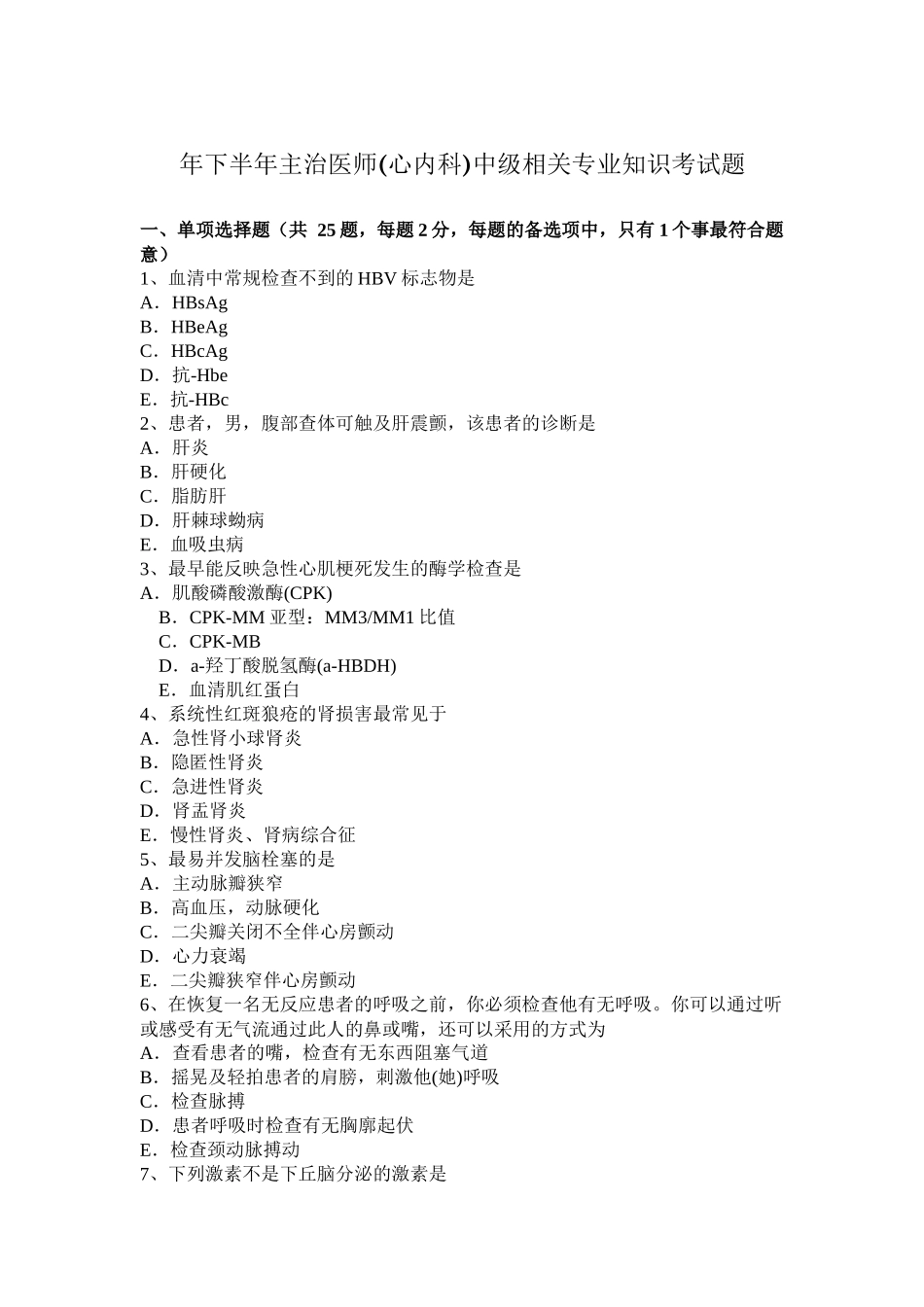 年下半年主治医师(心内科)中级相关专业知识考试题

一、单项选择题（共 25 题，每题 2 分，每题的备选项中，只有 1 个事最符合题意）
1、血清中常规检查不到的 HBV 标志物是
A．HBsAg
B．HBeAg
C．HBcAg
D．抗-Hbe
E．抗-HBc
2、患者，男，腹部查体可触及肝震颤，该患者的诊断是
A．肝炎
B．肝硬化
C．脂肪肝
D．肝棘球蚴病
E．血吸虫病
3、最早能反映急性心肌梗死发生的酶学检查是
A．肌酸磷酸激酶(CPK)
B．CPK-MM 亚型：MM3/MM1 比值
C．CPK-MB
D．a-羟丁酸脱氢酶(a-HBDH)
E．血清肌红蛋白
4、系统性红斑狼疮的肾损害最常见于
A．急性肾小球肾炎
B．隐匿性肾炎
C．急进性肾炎
D．肾盂肾炎
E．慢性肾炎、肾病综合征
5、最易并发脑栓塞的是
A．主动脉瓣狭窄
B．高血压，动脉硬化
C．二尖瓣关闭不全伴心房颤动
D．心力衰竭
E．二尖瓣狭窄伴心房颤动
6、在恢复一名无反应患者的呼吸之前，你必须检查他有无呼吸。你可以通过听或感受有无气流通过此人的鼻或嘴，还可以采用的方式为
A．查看患者的嘴，检查有无东西阻塞气道
B．摇晃及轻拍患者的肩膀，刺激他(她)呼吸
C．检查脉搏
D．患者呼吸时检查有无胸廓起伏
E．检查颈动脉搏动
7、下列激素不是下丘脑分泌的激素是